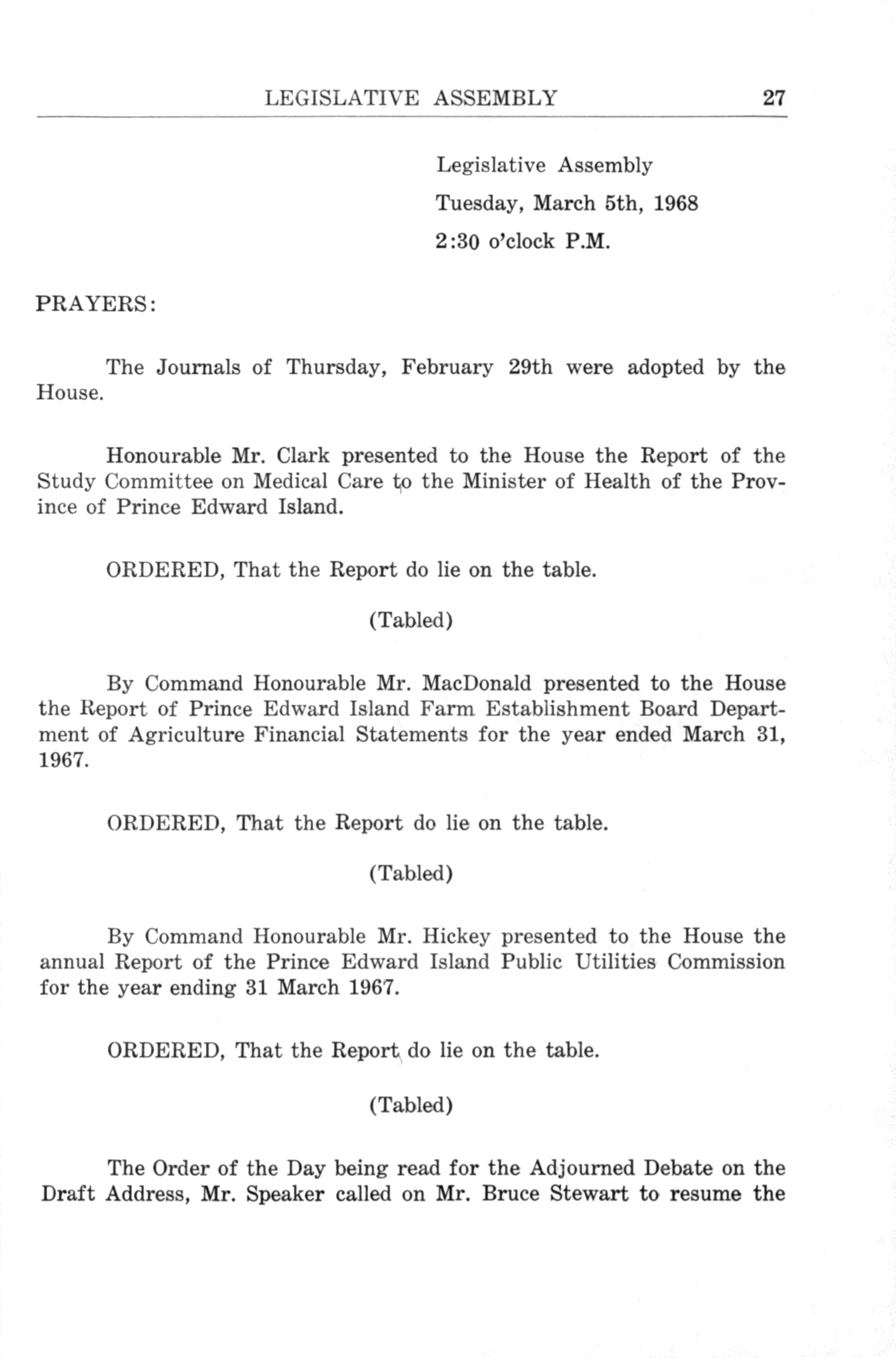 LEGISLATIVE ASSEMBLY 27

Legislative Assembly
Tuesday, March 5th, 1968
2:30 o'clock P.M.

PRAYERS:

The Journals of Thursday, February 29th were adopted by the House.

Honourable Mr. Clark presented to the House the Report of the Study Committee on Medical Care to the Minister of Health of the Province of Prince Edward Island.

ORDERED, That the Report do lie on the table.

(Tabled)

By Command Honourable Mr. MacDonald presented to the House the Report of Prince Edward Island Farm Establishment Board Department of Agriculture Financial Statements for the year ended March 31, 1967.

ORDERED, That the Report do lie on the table.

(Tabled)

By Command Honourable Mr. Hickey presented to the House the annual Report of the Prince Edward Island Public Utilities Commission for the year ending 31 March 1967.

ORDERED, That the Report do lie on the table.

(Tabled)

The Order of the Day being read for the Adjourned Debate on the Draft Address, Mr. Speaker called on Mr. Bruce Stewart to resume the